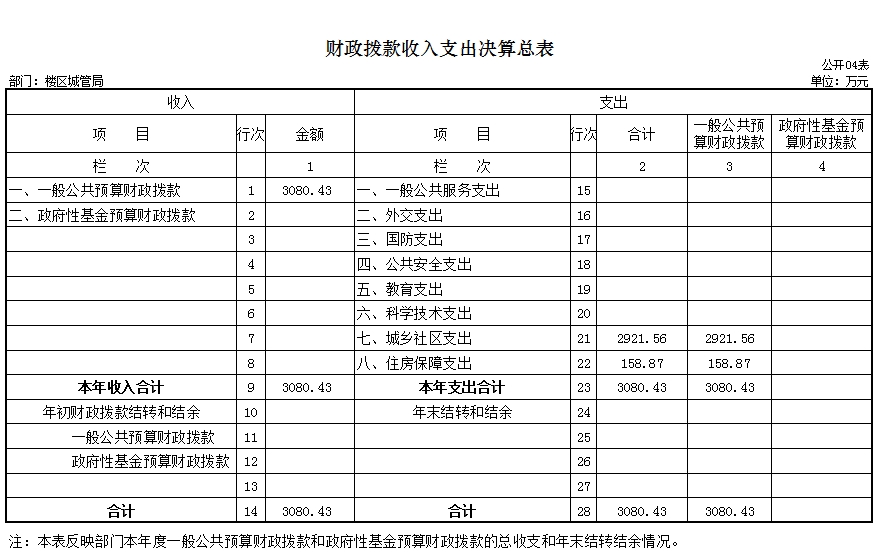 财政拨款收入支出决算总表

公开04表

部门：楼区城管局

单位：万元

| 收入 | | | 支出 | | | | |
|---|---|---|---|---|---|---|---|
| 项　　目 | 行次 | 金额 | 项　　目 | 行次 | 合计 | 一般公共预算财政拨款 | 政府性基金预算财政拨款 |
| 栏　　次 | | 1 | 栏　　次 | | 2 | 3 | 4 |
| 一、一般公共预算财政拨款 | 1 | 3080.43 | 一、一般公共服务支出 | 15 | | | |
| 二、政府性基金预算财政拨款 | 2 | | 二、外交支出 | 16 | | | |
| | 3 | | 三、国防支出 | 17 | | | |
| | 4 | | 四、公共安全支出 | 18 | | | |
| | 5 | | 五、教育支出 | 19 | | | |
| | 6 | | 六、科学技术支出 | 20 | | | |
| | 7 | | 七、城乡社区支出 | 21 | 2921.56 | 2921.56 | |
| | 8 | | 八、住房保障支出 | 22 | 158.87 | 158.87 | |
| 本年收入合计 | 9 | 3080.43 | 本年支出合计 | 23 | 3080.43 | 3080.43 | |
| 年初财政拨款结转和结余 | 10 | | 年末结转和结余 | 24 | | | |
| 一般公共预算财政拨款 | 11 | | | 25 | | | |
| 政府性基金预算财政拨款 | 12 | | | 26 | | | |
| | 13 | | | 27 | | | |
| 合计 | 14 | 3080.43 | 合计 | 28 | 3080.43 | 3080.43 | |

注：本表反映部门本年度一般公共预算财政拨款和政府性基金预算财政拨款的总收支和年末结转结余情况。